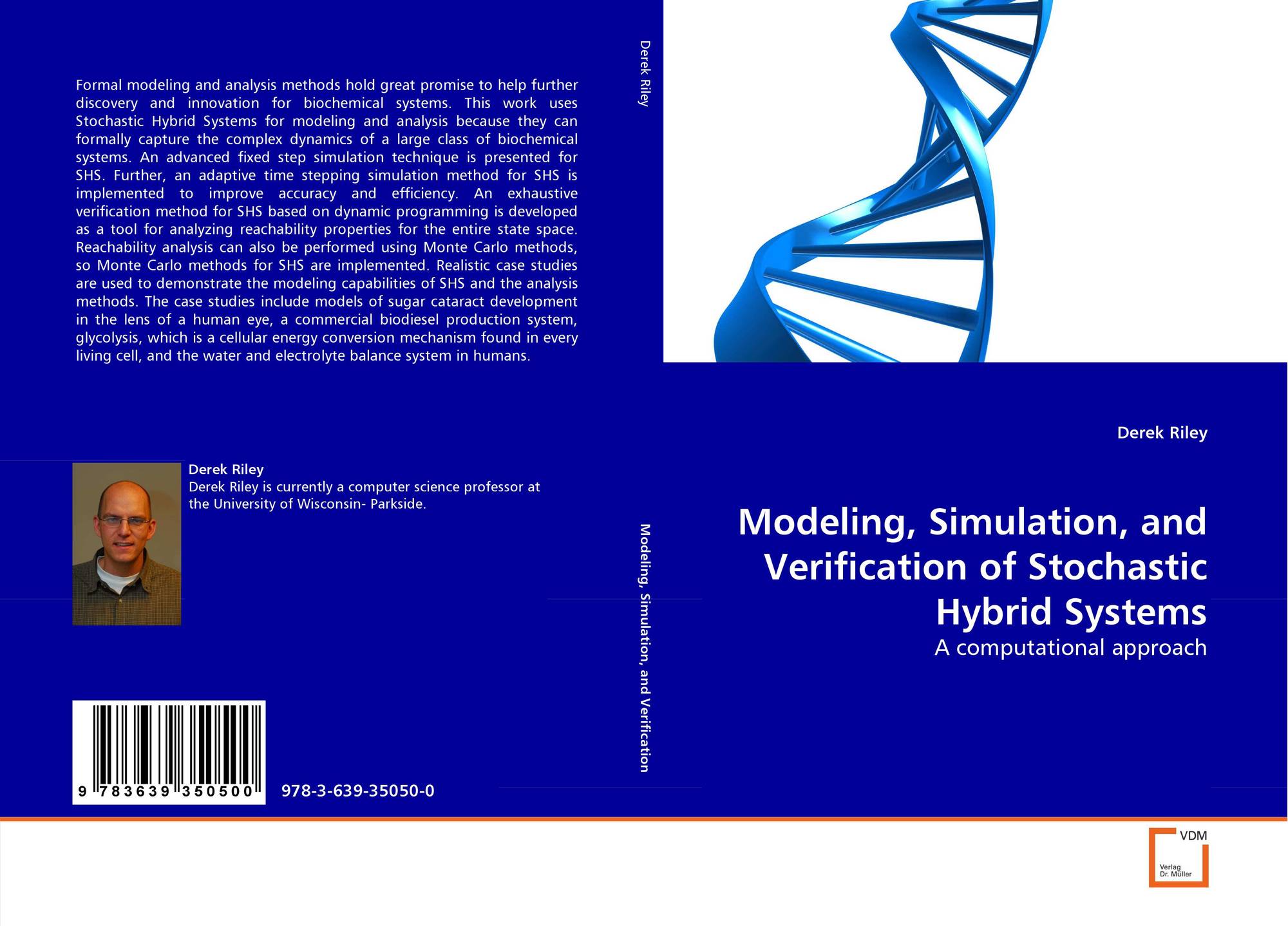 Formal modeling and analysis methods hold great promise to help further discovery and innovation for biochemical systems. This work uses Stochastic Hybrid Systems for modeling and analysis because they can formally capture the complex dynamics of a large class of biochemical systems. An advanced fixed step simulation technique is presented for SHS. Further, an adaptive time stepping simulation method for SHS is implemented to improve accuracy and efficiency. An exhaustive verification method for SHS based on dynamic programming is developed as a tool for analyzing reachability properties for the entire state space. Reachability analysis can also be performed using Monte Carlo methods, so Monte Carlo methods for SHS are implemented. Realistic case studies are used to demonstrate the modeling capabilities of SHS and the analysis methods. The case studies include models of sugar cataract development in the lens of a human eye, a commercial biodiesel production system, glycolysis, which is a cellular energy conversion mechanism found in every living cell, and the water and electrolyte balance system in humans.

Derek Riley
Derek Riley is currently a computer science professor at the University of Wisconsin- Parkside.

9 783639 350500

978-3-639-35050-0

Derek Riley

Modeling, Simulation, and Verification

Derek Riley

Modeling, Simulation, and Verification of Stochastic Hybrid Systems

A computational approach

VDM
Verlag Dr. Müller